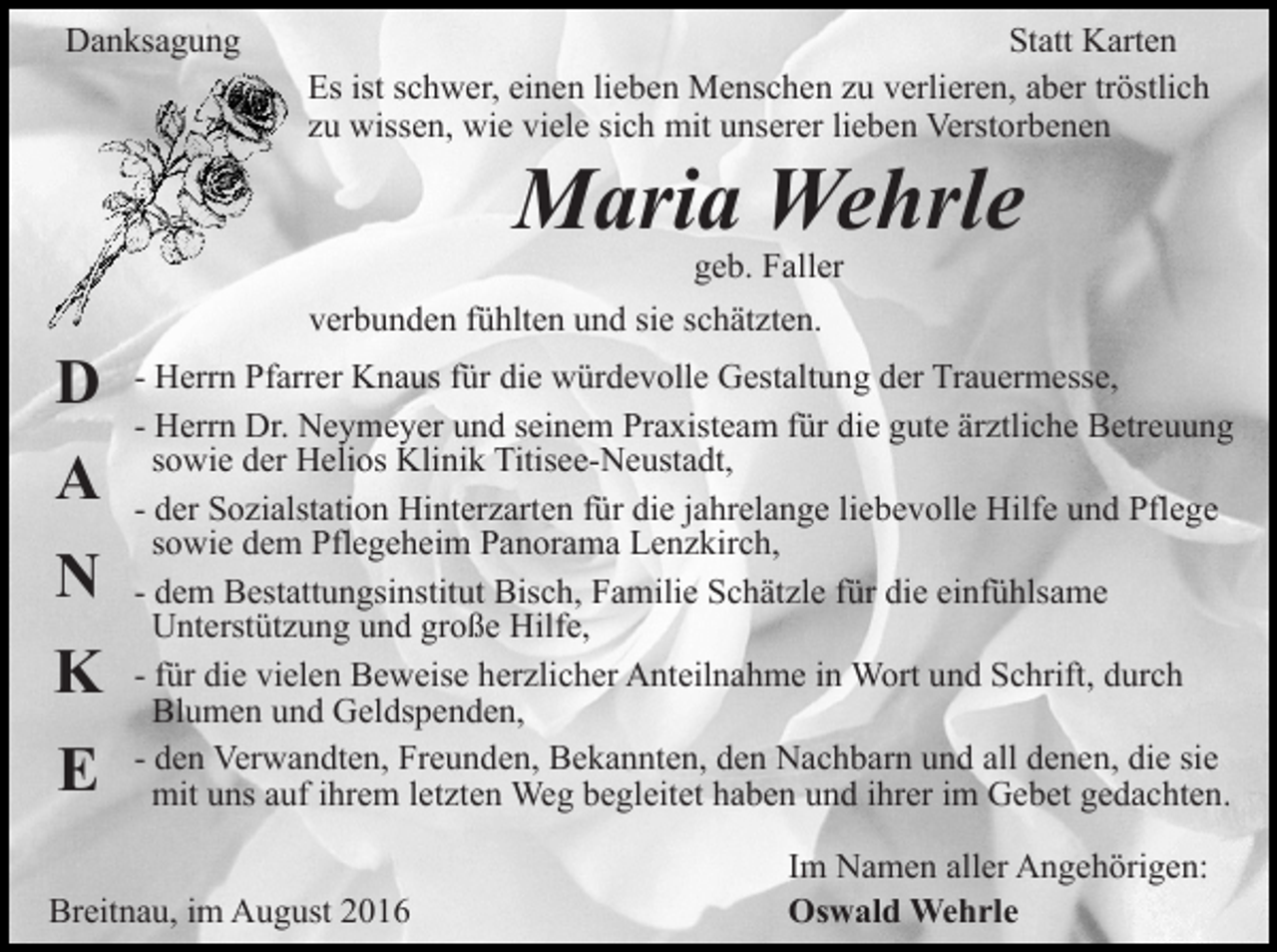 Danksagung

Statt Karten

Es ist schwer, einen lieben Menschen zu verlieren, aber tröstlich zu wissen, wie viele sich mit unserer lieben Verstorbenen

Maria Wehrle

geb. Faller

verbunden fühlten und sie schätzten.

D
A
N
K
E

- Herrn Pfarrer Knaus für die würdevolle Gestaltung der Trauermesse,

- Herrn Dr. Neymeyer und seinem Praxisteam für die gute ärztliche Betreuung sowie der Helios Klinik Titisee-Neustadt,

- der Sozialstation Hinterzarten für die jahrelange liebevolle Hilfe und Pflege sowie dem Pflegeheim Panorama Lenzkirch,

- dem Bestattungsinstitut Bisch, Familie Schätzle für die einfühlsame Unterstützung und große Hilfe,

- für die vielen Beweise herzlicher Anteilnahme in Wort und Schrift, durch Blumen und Geldspenden,

- den Verwandten, Freunden, Bekannten, den Nachbarn und all denen, die sie mit uns auf ihrem letzten Weg begleitet haben und ihrer im Gebet gedachten.

Im Namen aller Angehörigen:
Oswald Wehrle

Breitnau, im August 2016